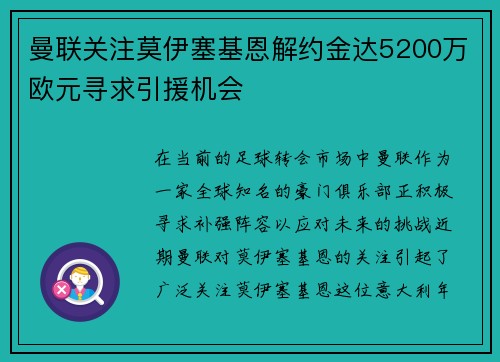 曼联关注莫伊塞基恩解约金达5200万欧元寻求引援机会

在当前的足球转会市场中曼联作为一家全球知名的豪门俱乐部正积极寻求补强阵容以应对未来的挑战近期曼联对莫伊塞基恩的关注引起了广泛关注莫伊塞基恩这位意大利年